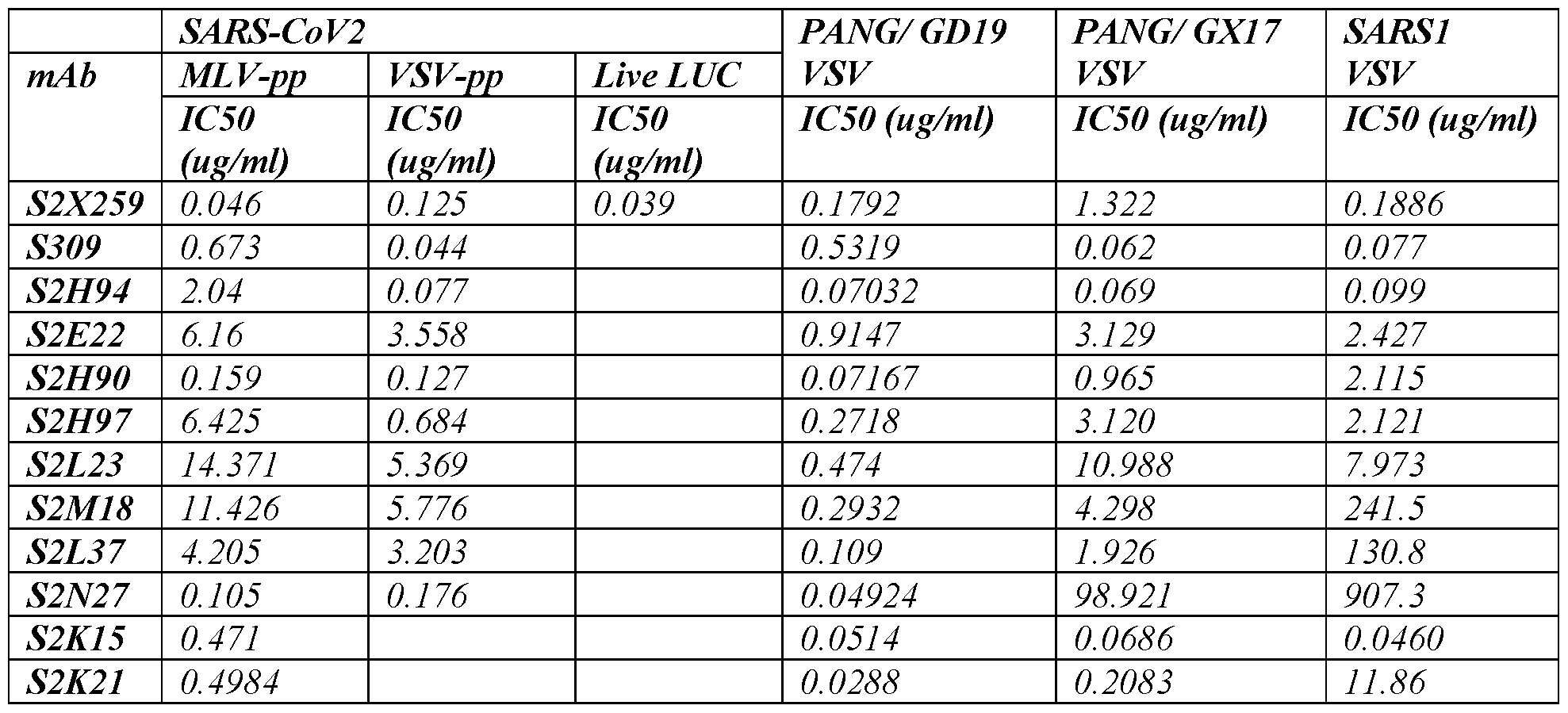 | mAb | SARS-CoV2 MLV-pp IC50 (ug/ml) | SARS-CoV2 VSV-pp IC50 (ug/ml) | SARS-CoV2 Live LUC IC50 (ug/ml) | PANG/ GD19 VSV IC50 (ug/ml) | PANG/ GX17 VSV IC50 (ug/ml) | SARS1 VSV IC50 (ug/ml) |
|---|---|---|---|---|---|---|
| S2X259 | 0.046 | 0.125 | 0.039 | 0.1792 | 1.322 | 0.1886 |
| S309 | 0.673 | 0.044 | | 0.5319 | 0.062 | 0.077 |
| S2H94 | 2.04 | 0.077 | | 0.07032 | 0.069 | 0.099 |
| S2E22 | 6.16 | 3.558 | | 0.9147 | 3.129 | 2.427 |
| S2H90 | 0.159 | 0.127 | | 0.07167 | 0.965 | 2.115 |
| S2H97 | 6.425 | 0.684 | | 0.2718 | 3.120 | 2.121 |
| S2L23 | 14.371 | 5.369 | | 0.474 | 10.988 | 7.973 |
| S2M18 | 11.426 | 5.776 | | 0.2932 | 4.298 | 241.5 |
| S2L37 | 4.205 | 3.203 | | 0.109 | 1.926 | 130.8 |
| S2N27 | 0.105 | 0.176 | | 0.04924 | 98.921 | 907.3 |
| S2K15 | 0.471 | | | 0.0514 | 0.0686 | 0.0460 |
| S2K21 | 0.4984 | | | 0.0288 | 0.2083 | 11.86 |